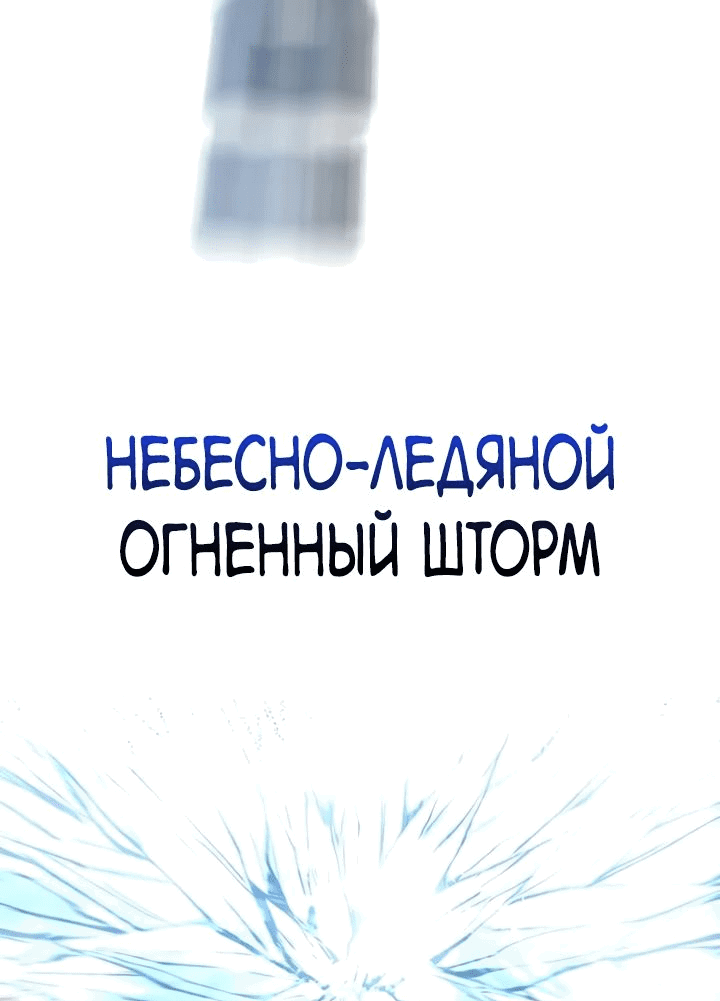 НЕБЕСНО-ЛЕДЯНОЙ
ОГНЕННЫЙ ШТОРМ